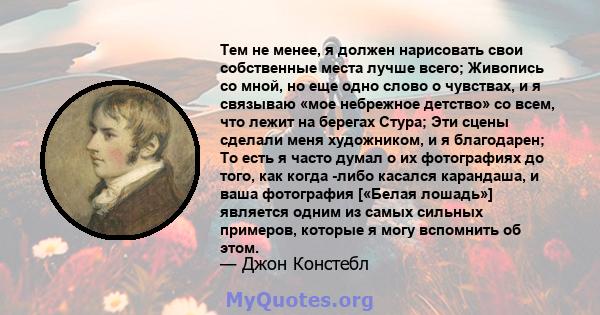 Тем не менее, я должен нарисовать свои собственные места лучше всего; Живопись со мной, но еще одно слово о чувствах, и я связываю «мое небрежное детство» со всем, что лежит на берегах Стура; Эти сцены сделали меня художником, и я благодарен; То есть я часто думал о их фотографиях до того, как когда -либо касался карандаша, и ваша фотография [«Белая лошадь»] является одним из самых сильных примеров, которые я могу вспомнить об этом.

— Джон Констебл

MyQuotes.org